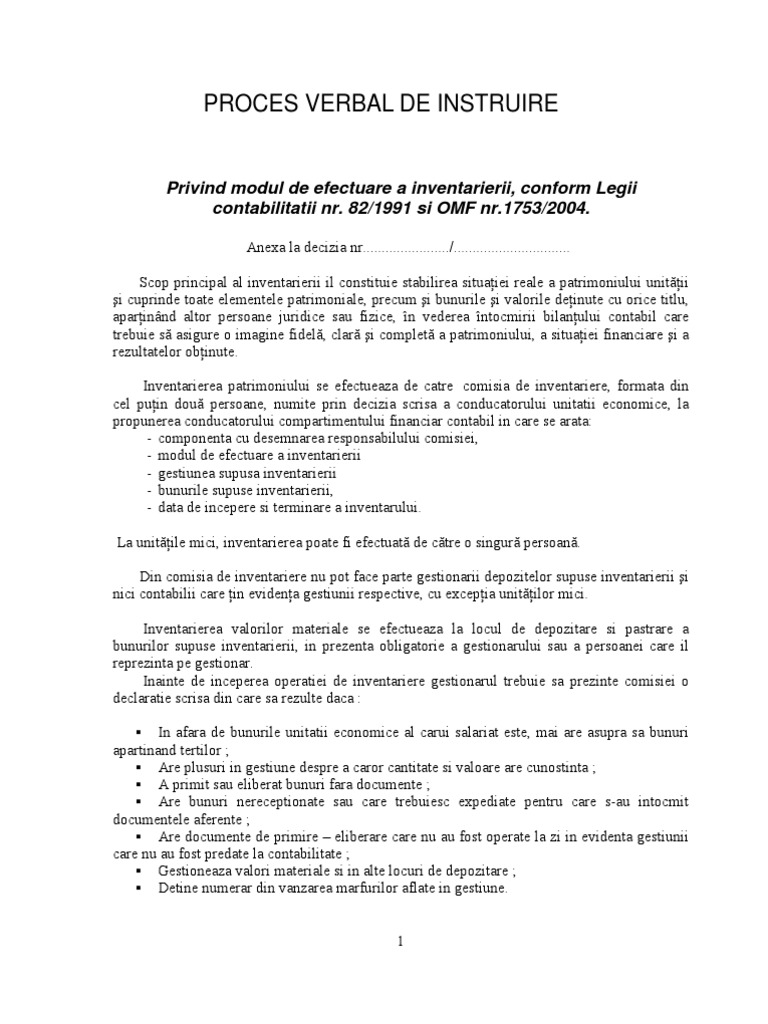 PROCES VERBAL DE INSTRUIRE

Privind modul de efectuare a inventarierii, conform Legii contabilitatii nr. 82/1991 si OMF nr.1753/2004.

Anexa la decizia nr......................./..............................

Scop principal al inventarierii il constituie stabilirea situației reale a patrimoniului unității și cuprinde toate elementele patrimoniale, precum și bunurile și valorile deținute cu orice titlu, aparținând altor persoane juridice sau fizice, în vederea întocmirii bilanțului contabil care trebuie să asigure o imagine fidelă, clară și completă a patrimoniului, a situației financiare și a rezultatelor obținute.

Inventarierea patrimoniului se efectueaza de catre comisia de inventariere, formata din cel puțin două persoane, numite prin decizia scrisa a conducatorului unitatii economice, la propunerea conducatorului compartimentului financiar contabil in care se arata:
- componenta cu desemnarea responsabilului comisiei,
- modul de efectuare a inventarierii
- gestiunea supusa inventarierii
- bunurile supuse inventarierii,
- data de incepere si terminare a inventarului.

La unitățile mici, inventarierea poate fi efectuată de către o singură persoană.

Din comisia de inventariere nu pot face parte gestionarii depozitelor supuse inventarierii și nici contabilii care țin evidența gestiunii respective, cu excepția unităților mici.

Inventarierea valorilor materiale se efectueaza la locul de depozitare si pastrare a bunurilor supuse inventarierii, in prezenta obligatorie a gestionarului sau a persoanei care il reprezinta pe gestionar.
Inainte de inceperea operatiei de inventariere gestionarul trebuie sa prezinte comisiei o declaratie scrisa din care sa rezulte daca :

▪ In afara de bunurile unitatii economice al carui salariat este, mai are asupra sa bunuri apartinand tertilor ;
▪ Are plusuri in gestiune despre a caror cantitate si valoare are cunostinta ;
▪ A primit sau eliberat bunuri fara documente ;
▪ Are bunuri nereceptionate sau care trebuiesc expediate pentru care s-au intocmit documentele aferente ;
▪ Are documente de primire – eliberare care nu au fost operate la zi in evidenta gestiunii care nu au fost predate la contabilitate ;
▪ Gestioneaza valori materiale si in alte locuri de depozitare ;
▪ Detine numerar din vanzarea marfurilor aflate in gestiune.

1